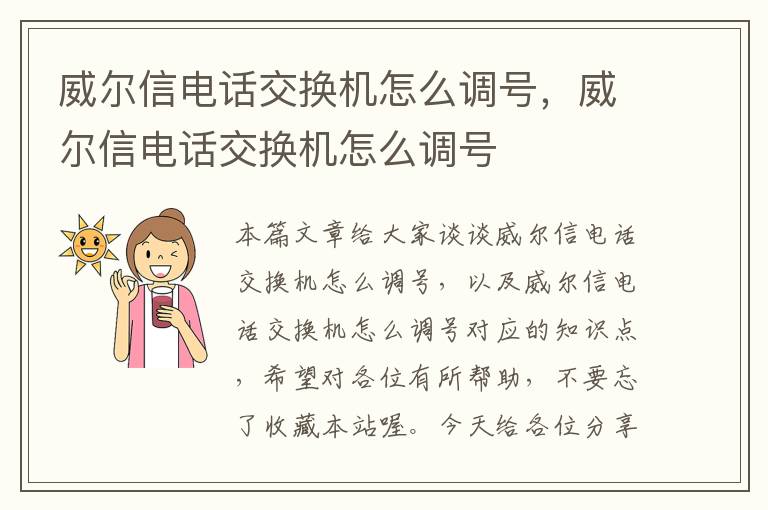 威尔信电话交换机怎么调号，威尔信电话交换机怎么调号

本篇文章给大家谈谈威尔信电话交换机怎么调号，以及威尔信电话交换机怎么调号对应的知识点，希望对各位有所帮助，不要忘了收藏本站喔。今天给各位分享